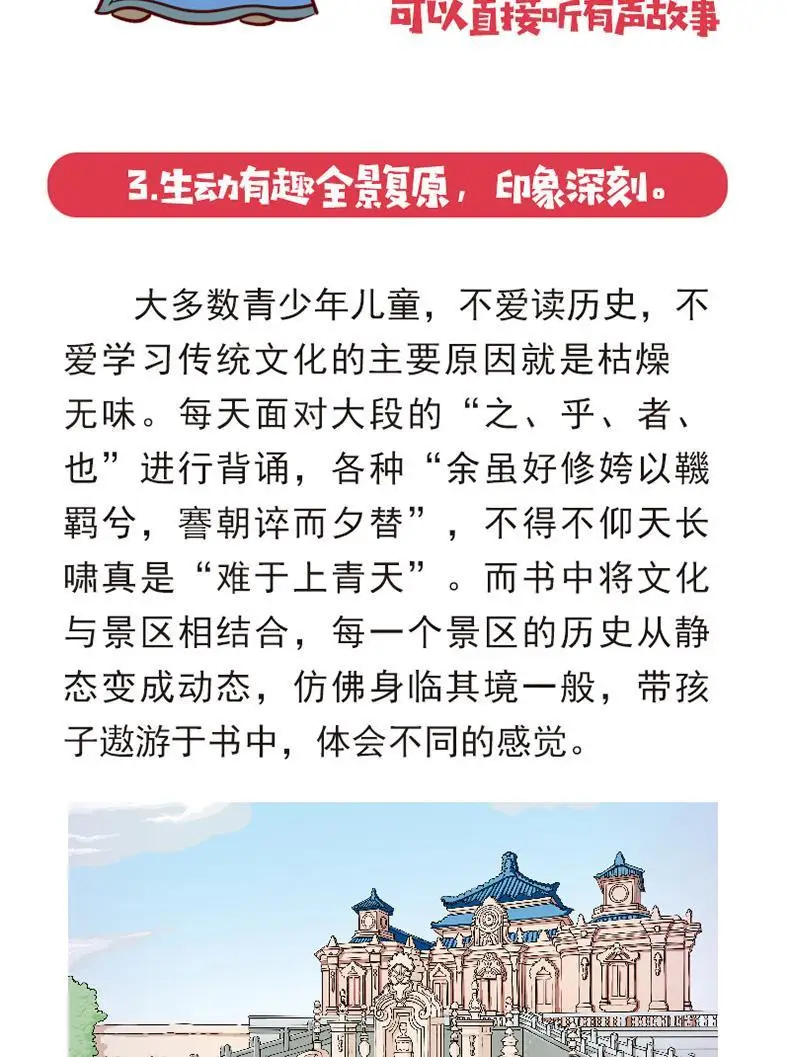 可以直接听有声故事

3.生动有趣全景复原，印象深刻。

大多数青少年儿童，不爱读历史，不爱学习传统文化的主要原因就是枯燥无味。每天面对大段的“之、乎、者、也”进行背诵，各种“余虽好修姱以鞿羁兮，謇朝谇而夕替”，不得不仰天长啸真是“难于上青天”。而书中将文化与景区相结合，每一个景区的历史从静态变成动态，仿佛身临其境一般，带孩子遨游于书中，体会不同的感觉。